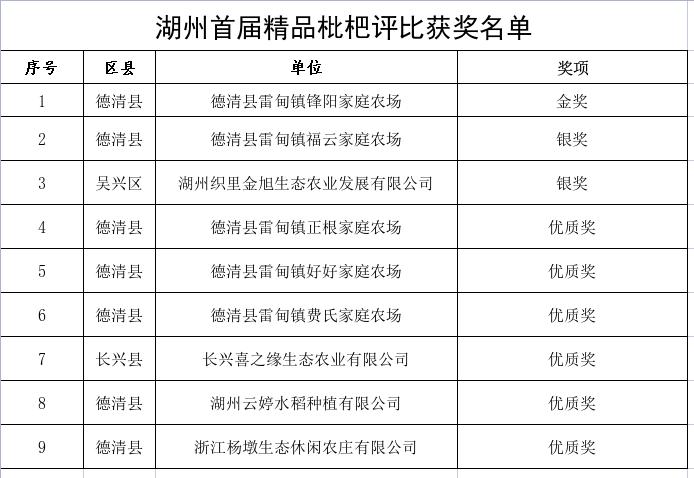 湖州首届精品枇杷评比获奖名单

| 序号 | 区县 | 单位 | 奖项 |
|---|---|---|---|
| 1 | 德清县 | 德清县雷甸镇锋阳家庭农场 | 金奖 |
| 2 | 德清县 | 德清县雷甸镇福云家庭农场 | 银奖 |
| 3 | 吴兴区 | 湖州织里金旭生态农业发展有限公司 | 银奖 |
| 4 | 德清县 | 德清县雷甸镇正根家庭农场 | 优质奖 |
| 5 | 德清县 | 德清县雷甸镇好好家庭农场 | 优质奖 |
| 6 | 德清县 | 德清县雷甸镇费氏家庭农场 | 优质奖 |
| 7 | 长兴县 | 长兴喜之缘生态农业有限公司 | 优质奖 |
| 8 | 德清县 | 湖州云婷水稻种植有限公司 | 优质奖 |
| 9 | 德清县 | 浙江杨墩生态休闲农庄有限公司 | 优质奖 |